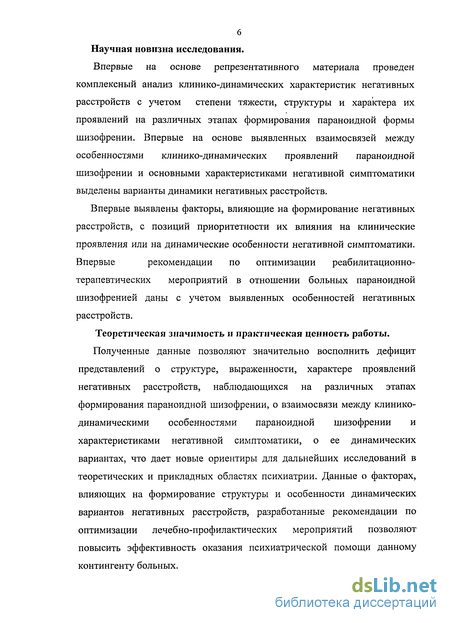 6

Научная новизна исследования.

Впервые на основе репрезентативного материала проведен комплексный анализ клинико-динамических характеристик негативных расстройств с учетом степени тяжести, структуры и характера их проявлений на различных этапах формирования параноидной формы шизофрении. Впервые на основе выявленных взаимосвязей между особенностями клинико-динамических проявлений параноидной шизофрении и основными характеристиками негативной симптоматики выделены варианты динамики негативных расстройств.

Впервые выявлены факторы, влияющие на формирование негативных расстройств, с позиций приоритетности их влияния на клинические проявления или на динамические особенности негативной симптоматики. Впервые рекомендации по оптимизации реабилитационно-терапевтических мероприятий в отношении больных параноидной шизофренией даны с учетом выявленных особенностей негативных расстройств.

Теоретическая значимость и практическая ценность работы.

Полученные данные позволяют значительно восполнить дефицит представлений о структуре, выраженности, характере проявлений негативных расстройств, наблюдающихся на различных этапах формирования параноидной шизофрении, о взаимосвязи между клинико-динамическими особенностями параноидной шизофрении и характеристиками негативной симптоматики, о ее динамических вариантах, что дает новые ориентиры для дальнейших исследований в теоретических и прикладных областях психиатрии. Данные о факторах, влияющих на формирование структуры и особенности динамических вариантов негативных расстройств, разработанные рекомендации по оптимизации лечебно-профилактических мероприятий позволяют повысить эффективность оказания психиатрической помощи данному контингенту больных.

dsLib.net
библиотека диссертаций